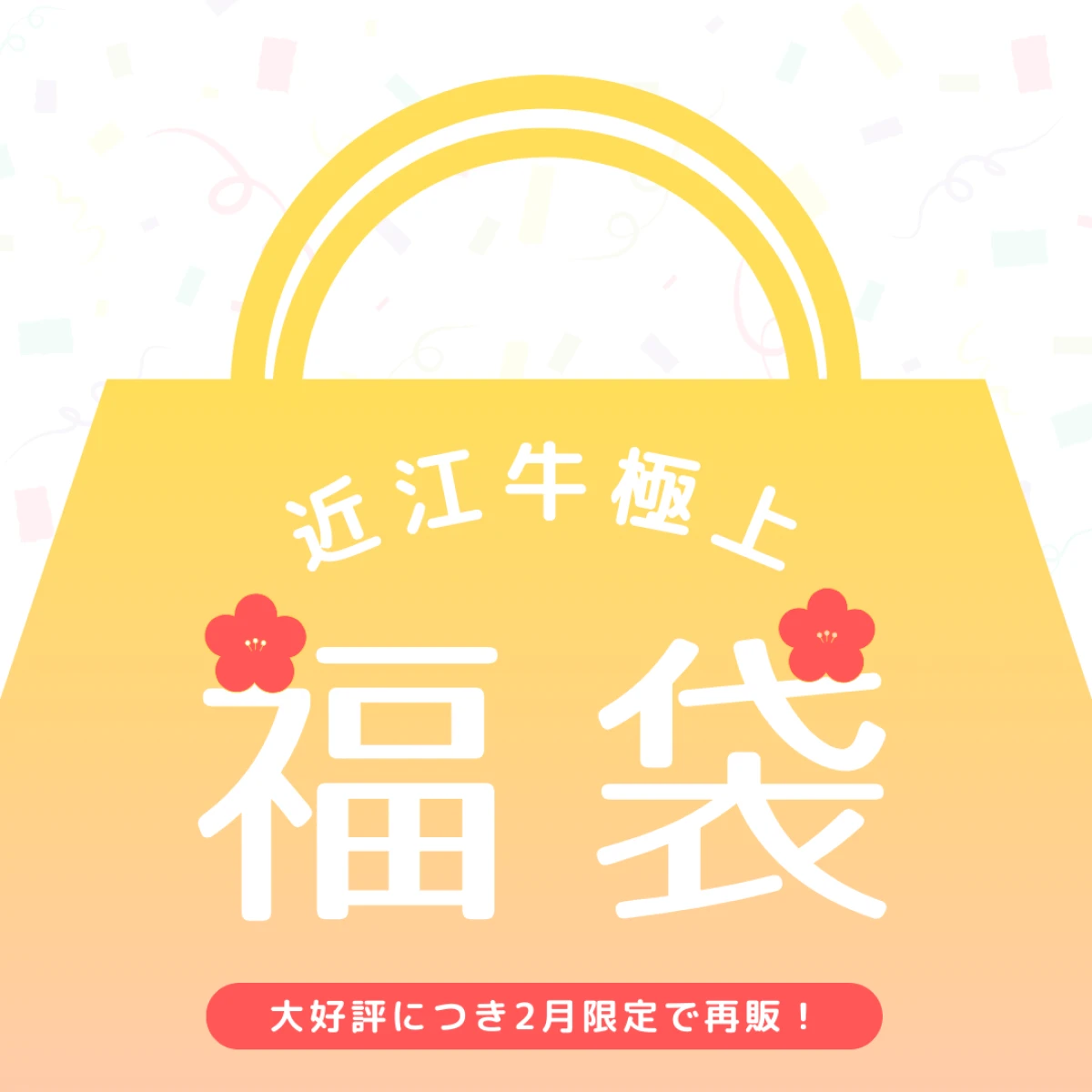 近江牛極上

福袋

大好評につき2月限定で再販！